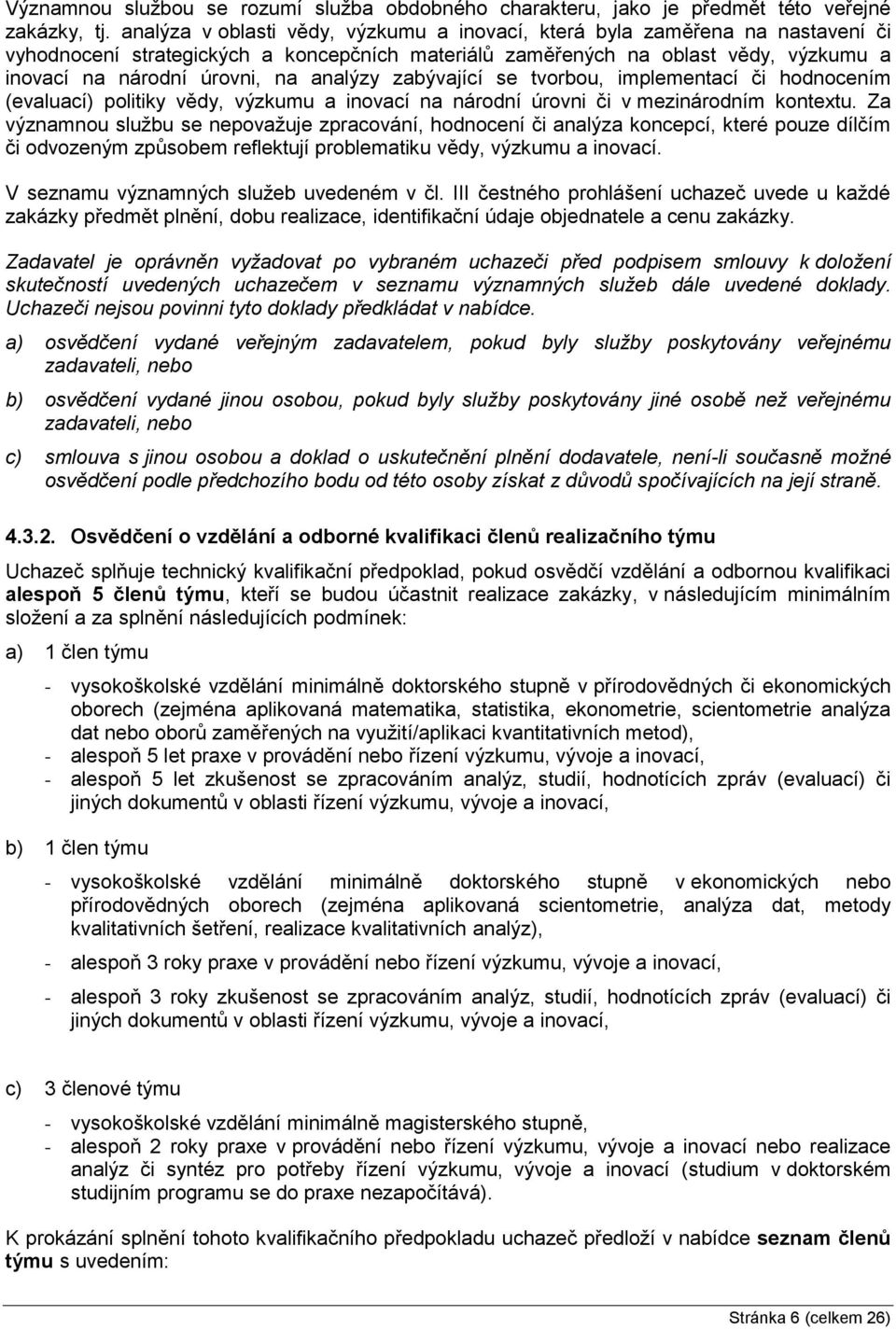 Významnou službou se rozumí služba obdobného charakteru, jako je předmět této veřejné zakázky, tj. analýza v oblasti vědy, výzkumu a inovací, která byla zaměřena na nastavení či vyhodnocení strategických a koncepčních materiálů zaměřených na oblast vědy, výzkumu a inovací na národní úrovni, na analýzy zabývající se tvorbou, implementací či hodnocením (evaluací) politiky vědy, výzkumu a inovací na národní úrovni či v mezinárodním kontextu. Za významnou službu se nepovažuje zpracování, hodnocení či analýza koncepcí, které pouze dílčím či odvozeným způsobem reflektují problematiku vědy, výzkumu a inovací.

V seznamu významných služeb uvedeném v čl. III čestného prohlášení uchazeč uvede u každé zakázky předmět plnění, dobu realizace, identifikační údaje objednatele a cenu zakázky.

Zadavatel je oprávněn vyžadovat po vybraném uchazeči před podpisem smlouvy k doložení skutečností uvedených uchazečem v seznamu významných služeb dále uvedené doklady. Uchazeči nejsou povinni tyto doklady předkládat v nabídce.

a) osvědčení vydané veřejným zadavatelem, pokud byly služby poskytovány veřejnému zadavateli, nebo

b) osvědčení vydané jinou osobou, pokud byly služby poskytovány jiné osobě než veřejnému zadavateli, nebo

c) smlouva s jinou osobou a doklad o uskutečnění plnění dodavatele, není-li současně možné osvědčení podle předchozího bodu od této osoby získat z důvodů spočívajících na její straně.

4.3.2. Osvědčení o vzdělání a odborné kvalifikaci členů realizačního týmu

Uchazeč splňuje technický kvalifikační předpoklad, pokud osvědčí vzdělání a odbornou kvalifikaci alespoň 5 členů týmu, kteří se budou účastnit realizace zakázky, v následujícím minimálním složení a za splnění následujících podmínek:

a) 1 člen týmu

- vysokoškolské vzdělání minimálně doktorského stupně v přírodovědných či ekonomických oborech (zejména aplikovaná matematika, statistika, ekonometrie, scientometrie analýza dat nebo oborů zaměřených na využití/aplikaci kvantitativních metod),
- alespoň 5 let praxe v provádění nebo řízení výzkumu, vývoje a inovací,
- alespoň 5 let zkušenost se zpracováním analýz, studií, hodnotících zpráv (evaluací) či jiných dokumentů v oblasti řízení výzkumu, vývoje a inovací,

b) 1 člen týmu

- vysokoškolské vzdělání minimálně doktorského stupně v ekonomických nebo přírodovědných oborech (zejména aplikovaná scientometrie, analýza dat, metody kvalitativních šetření, realizace kvalitativních analýz),
- alespoň 3 roky praxe v provádění nebo řízení výzkumu, vývoje a inovací,
- alespoň 3 roky zkušenost se zpracováním analýz, studií, hodnotících zpráv (evaluací) či jiných dokumentů v oblasti řízení výzkumu, vývoje a inovací,

c) 3 členové týmu

- vysokoškolské vzdělání minimálně magisterského stupně,
- alespoň 2 roky praxe v provádění nebo řízení výzkumu, vývoje a inovací nebo realizace analýz či syntéz pro potřeby řízení výzkumu, vývoje a inovací (studium v doktorském studijním programu se do praxe nezapočítává).

K prokázání splnění tohoto kvalifikačního předpokladu uchazeč předloží v nabídce seznam členů týmu s uvedením:

Stránka 6 (celkem 26)